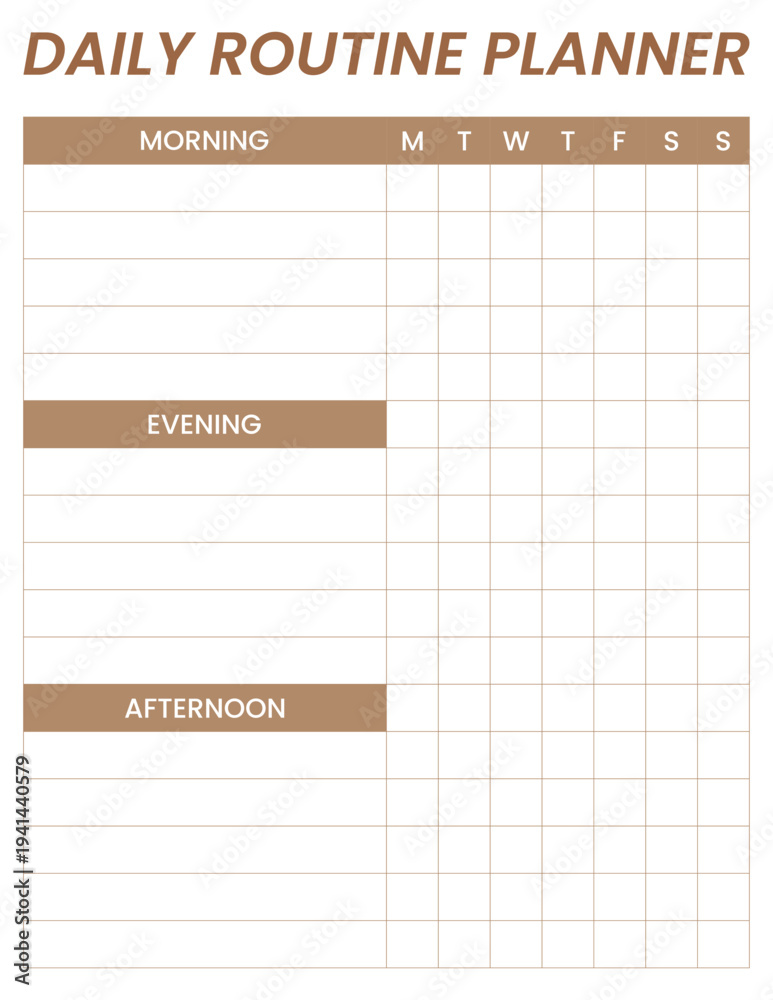 DAILY ROUTINE PLANNER

| MORNING | M | T | W | T | F | S | S |
|---|---|---|---|---|---|---|---|
| | | | | | | | |
| | | | | | | | |
| | | | | | | | |
| | | | | | | | |
| | | | | | | | |
| EVENING | | | | | | | |
| | | | | | | | |
| | | | | | | | |
| | | | | | | | |
| | | | | | | | |
| | | | | | | | |
| AFTERNOON | | | | | | | |
| | | | | | | | |
| | | | | | | | |
| | | | | | | | |
| | | | | | | | |
| | | | | | | | |

Adobe Stock | #1941440579